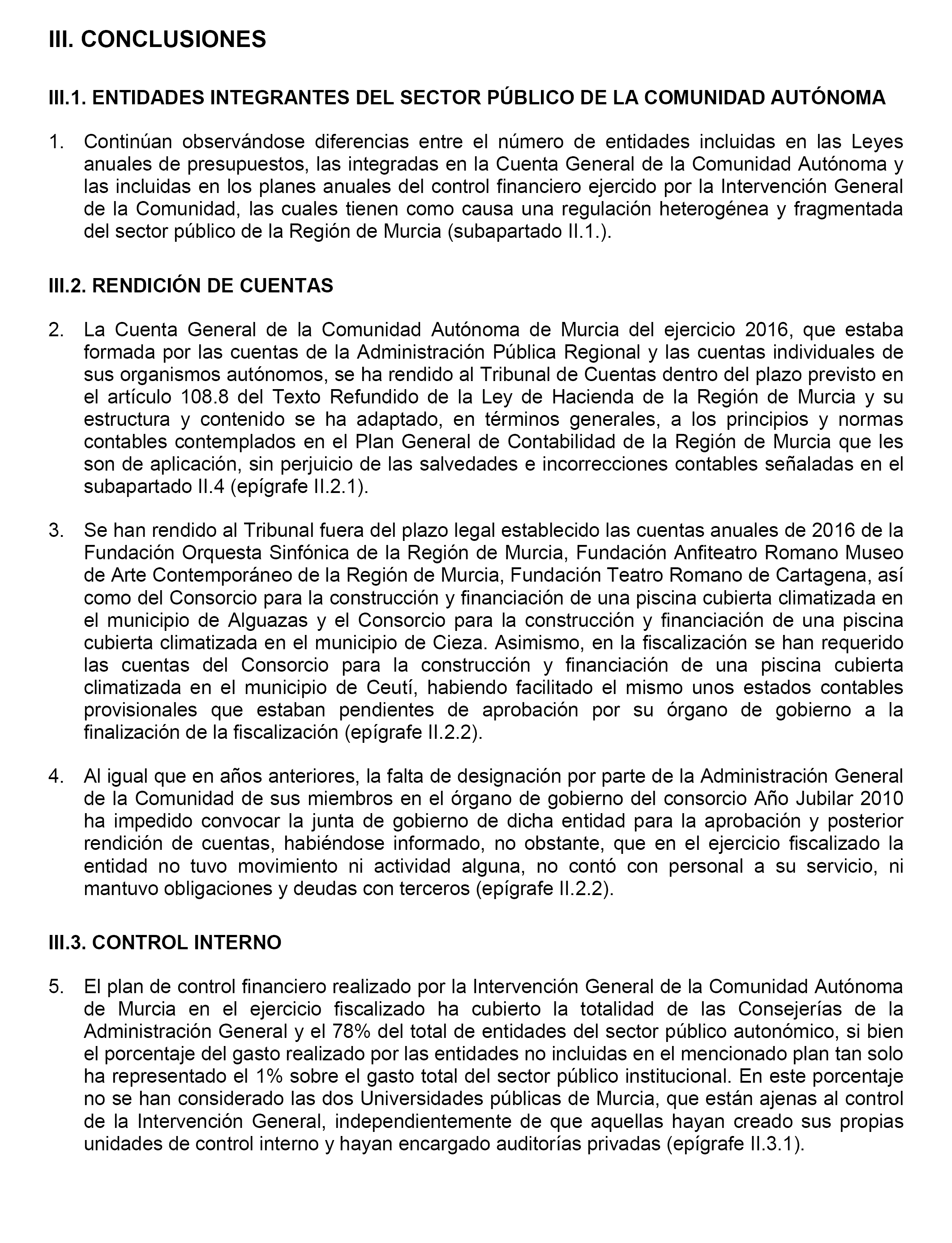 III. CONCLUSIONES

III.1. ENTIDADES INTEGRANTES DEL SECTOR PÚBLICO DE LA COMUNIDAD AUTÓNOMA

1. Continúan observándose diferencias entre el número de entidades incluidas en las Leyes anuales de presupuestos, las integradas en la Cuenta General de la Comunidad Autónoma y las incluidas en los planes anuales del control financiero ejercido por la Intervención General de la Comunidad, las cuales tienen como causa una regulación heterogénea y fragmentada del sector público de la Región de Murcia (subapartado II.1.).

III.2. RENDICIÓN DE CUENTAS

2. La Cuenta General de la Comunidad Autónoma de Murcia del ejercicio 2016, que estaba formada por las cuentas de la Administración Pública Regional y las cuentas individuales de sus organismos autónomos, se ha rendido al Tribunal de Cuentas dentro del plazo previsto en el artículo 108.8 del Texto Refundido de la Ley de Hacienda de la Región de Murcia y su estructura y contenido se ha adaptado, en términos generales, a los principios y normas contables contemplados en el Plan General de Contabilidad de la Región de Murcia que les son de aplicación, sin perjuicio de las salvedades e incorrecciones contables señaladas en el subapartado II.4 (epígrafe II.2.1).

3. Se han rendido al Tribunal fuera del plazo legal establecido las cuentas anuales de 2016 de la Fundación Orquesta Sinfónica de la Región de Murcia, Fundación Anfiteatro Romano Museo de Arte Contemporáneo de la Región de Murcia, Fundación Teatro Romano de Cartagena, así como del Consorcio para la construcción y financiación de una piscina cubierta climatizada en el municipio de Alguazas y el Consorcio para la construcción y financiación de una piscina cubierta climatizada en el municipio de Cieza. Asimismo, en la fiscalización se han requerido las cuentas del Consorcio para la construcción y financiación de una piscina cubierta climatizada en el municipio de Ceutí, habiendo facilitado el mismo unos estados contables provisionales que estaban pendientes de aprobación por su órgano de gobierno a la finalización de la fiscalización (epígrafe II.2.2).

4. Al igual que en años anteriores, la falta de designación por parte de la Administración General de la Comunidad de sus miembros en el órgano de gobierno del consorcio Año Jubilar 2010 ha impedido convocar la junta de gobierno de dicha entidad para la aprobación y posterior rendición de cuentas, habiéndose informado, no obstante, que en el ejercicio fiscalizado la entidad no tuvo movimiento ni actividad alguna, no contó con personal a su servicio, ni mantuvo obligaciones y deudas con terceros (epígrafe II.2.2).

III.3. CONTROL INTERNO

5. El plan de control financiero realizado por la Intervención General de la Comunidad Autónoma de Murcia en el ejercicio fiscalizado ha cubierto la totalidad de las Consejerías de la Administración General y el 78% del total de entidades del sector público autonómico, si bien el porcentaje del gasto realizado por las entidades no incluidas en el mencionado plan tan solo ha representado el 1% sobre el gasto total del sector público institucional. En este porcentaje no se han considerado las dos Universidades públicas de Murcia, que están ajenas al control de la Intervención General, independientemente de que aquellas hayan creado sus propias unidades de control interno y hayan encargado auditorías privadas (epígrafe II.3.1).